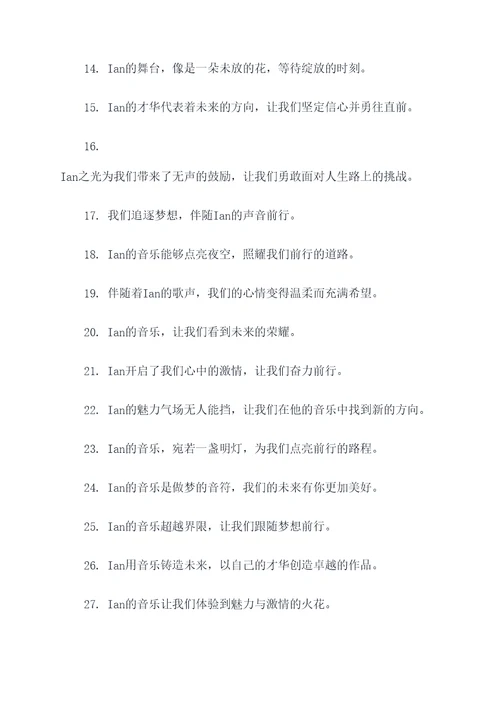 14. Ian的舞台，像是一朵未放的花，等待绽放的时刻。

15. Ian的才华代表着未来的方向，让我们坚定信心并勇往直前。

16.

Ian之光为我们带来了无声的鼓励，让我们勇敢面对人生路上的挑战。

17. 我们追逐梦想，伴随Ian的声音前行。

18. Ian的音乐能够点亮夜空，照耀我们前行的道路。

19. 伴随着Ian的歌声，我们的心情变得温柔而充满希望。

20. Ian的音乐，让我们看到未来的荣耀。

21. Ian开启了我们心中的激情，让我们奋力前行。

22. Ian的魅力气场无人能挡，让我们在他的音乐中找到新的方向。

23. Ian的音乐，宛若一盏明灯，为我们点亮前行的路程。

24. Ian的音乐是做梦的音符，我们的未来有你更加美好。

25. Ian的音乐超越界限，让我们跟随梦想前行。

26. Ian用音乐铸造未来，以自己的才华创造卓越的作品。

27. Ian的音乐让我们体验到魅力与激情的火花。